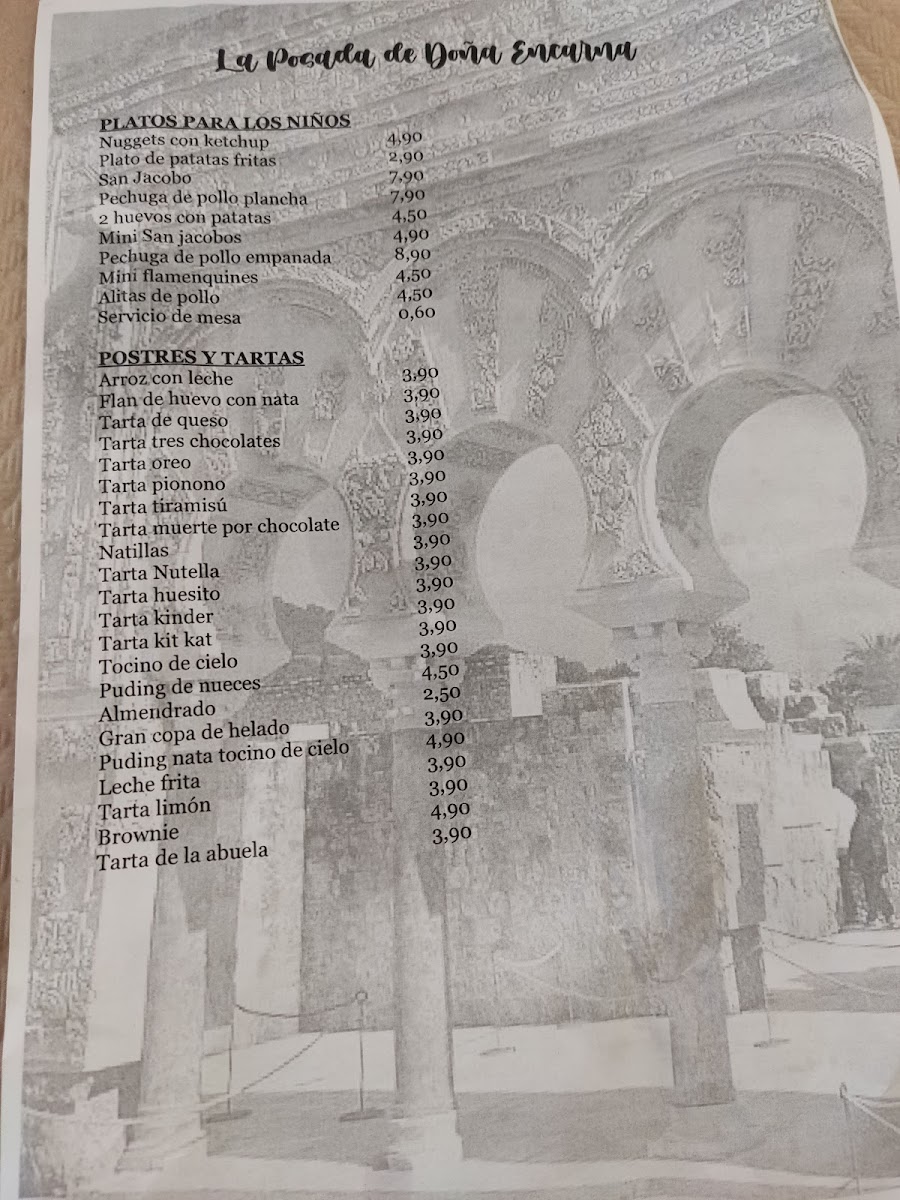 La Posada de Doña Encarna

PLATOS PARA LOS NIÑOS

| | |
|---|---|
| Nuggets con ketchup | 4,90 |
| Plato de patatas fritas | 2,90 |
| San Jacobo | 7,90 |
| Pechuga de pollo plancha | 7,90 |
| 2 huevos con patatas | 4,50 |
| Mini San jacobos | 4,90 |
| Pechuga de pollo empanada | 8,90 |
| Mini flamenquines | 4,50 |
| Alitas de pollo | 4,50 |
| Servicio de mesa | 0,60 |

POSTRES Y TARTAS

| | |
|---|---|
| Arroz con leche | 3,90 |
| Flan de huevo con nata | 3,90 |
| Tarta de queso | 3,90 |
| Tarta tres chocolates | 3,90 |
| Tarta oreo | 3,90 |
| Tarta pionono | 3,90 |
| Tarta tiramisú | 3,90 |
| Tarta muerte por chocolate | 3,90 |
| Natillas | 3,90 |
| Tarta Nutella | 3,90 |
| Tarta huesito | 3,90 |
| Tarta kinder | 3,90 |
| Tarta kit kat | 3,90 |
| Tocino de cielo | 3,90 |
| Puding de nueces | 4,50 |
| Almendrado | 2,50 |
| Gran copa de helado | 3,90 |
| Puding nata tocino de cielo | 4,90 |
| Leche frita | 3,90 |
| Tarta limón | 3,90 |
| Brownie | 4,90 |
| Tarta de la abuela | 3,90 |